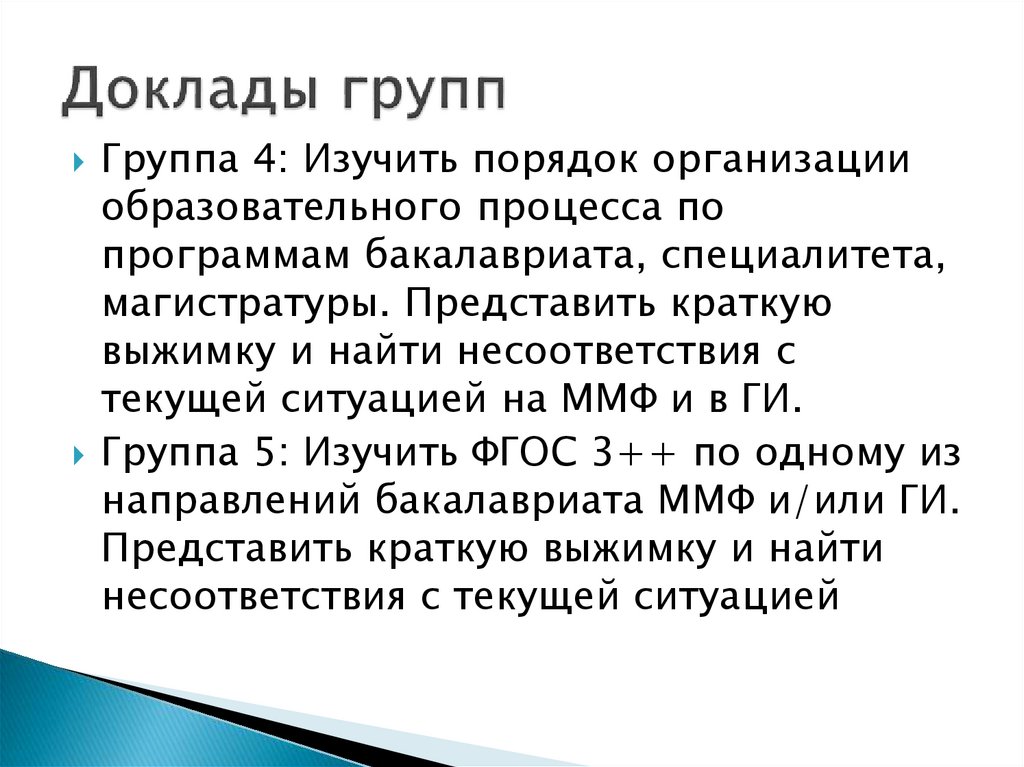 Доклады групп

Группа 4: Изучить порядок организации образовательного процесса по программам бакалавриата, специалитета, магистратуры. Представить краткую выжимку и найти несоответствия с текущей ситуацией на ММФ и в ГИ.

Группа 5: Изучить ФГОС 3++ по одному из направлений бакалавриата ММФ и/или ГИ. Представить краткую выжимку и найти несоответствия с текущей ситуацией